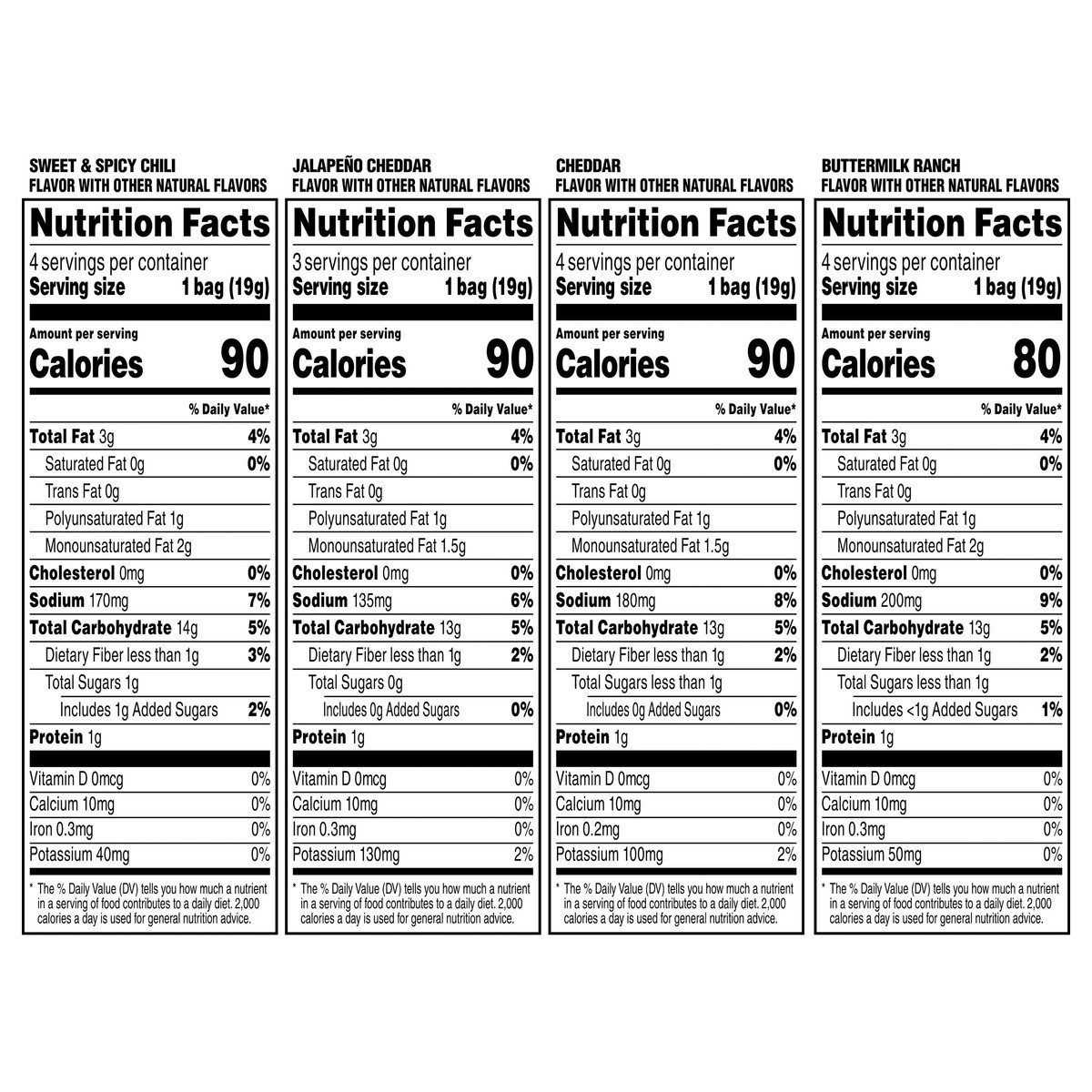 SWEET & SPICY CHILI
FLAVOR WITH OTHER NATURAL FLAVORS

Nutrition Facts
4 servings per container
Serving size 1 bag (19g)

Amount per serving
Calories 90

% Daily Value*
Total Fat 3g 4%
Saturated Fat 0g 0%
Trans Fat 0g
Polyunsaturated Fat 1g
Monounsaturated Fat 2g
Cholesterol 0mg 0%
Sodium 170mg 7%
Total Carbohydrate 14g 5%
Dietary Fiber less than 1g 3%
Total Sugars 1g
Includes 1g Added Sugars 2%
Protein 1g

Vitamin D 0mcg 0%
Calcium 10mg 0%
Iron 0.3mg 0%
Potassium 40mg 0%

* The % Daily Value (DV) tells you how much a nutrient in a serving of food contributes to a daily diet. 2,000 calories a day is used for general nutrition advice.

JALAPEÑO CHEDDAR
FLAVOR WITH OTHER NATURAL FLAVORS

Nutrition Facts
3 servings per container
Serving size 1 bag (19g)

Amount per serving
Calories 90

% Daily Value*
Total Fat 3g 4%
Saturated Fat 0g 0%
Trans Fat 0g
Polyunsaturated Fat 1g
Monounsaturated Fat 1.5g
Cholesterol 0mg 0%
Sodium 135mg 6%
Total Carbohydrate 13g 5%
Dietary Fiber less than 1g 2%
Total Sugars 0g
Includes 0g Added Sugars 0%
Protein 1g

Vitamin D 0mcg 0%
Calcium 10mg 0%
Iron 0.3mg 0%
Potassium 130mg 2%

* The % Daily Value (DV) tells you how much a nutrient in a serving of food contributes to a daily diet. 2,000 calories a day is used for general nutrition advice.

CHEDDAR
FLAVOR WITH OTHER NATURAL FLAVORS

Nutrition Facts
4 servings per container
Serving size 1 bag (19g)

Amount per serving
Calories 90

% Daily Value*
Total Fat 3g 4%
Saturated Fat 0g 0%
Trans Fat 0g
Polyunsaturated Fat 1g
Monounsaturated Fat 1.5g
Cholesterol 0mg 0%
Sodium 180mg 8%
Total Carbohydrate 13g 5%
Dietary Fiber less than 1g 2%
Total Sugars less than 1g
Includes 0g Added Sugars 0%
Protein 1g

Vitamin D 0mcg 0%
Calcium 10mg 0%
Iron 0.2mg 0%
Potassium 100mg 2%

* The % Daily Value (DV) tells you how much a nutrient in a serving of food contributes to a daily diet. 2,000 calories a day is used for general nutrition advice.

BUTTERMILK RANCH
FLAVOR WITH OTHER NATURAL FLAVORS

Nutrition Facts
4 servings per container
Serving size 1 bag (19g)

Amount per serving
Calories 80

% Daily Value*
Total Fat 3g 4%
Saturated Fat 0g 0%
Trans Fat 0g
Polyunsaturated Fat 1g
Monounsaturated Fat 2g
Cholesterol 0mg 0%
Sodium 200mg 9%
Total Carbohydrate 13g 5%
Dietary Fiber less than 1g 2%
Total Sugars less than 1g
Includes <1g Added Sugars 1%
Protein 1g

Vitamin D 0mcg 0%
Calcium 10mg 0%
Iron 0.3mg 0%
Potassium 50mg 0%

* The % Daily Value (DV) tells you how much a nutrient in a serving of food contributes to a daily diet. 2,000 calories a day is used for general nutrition advice.